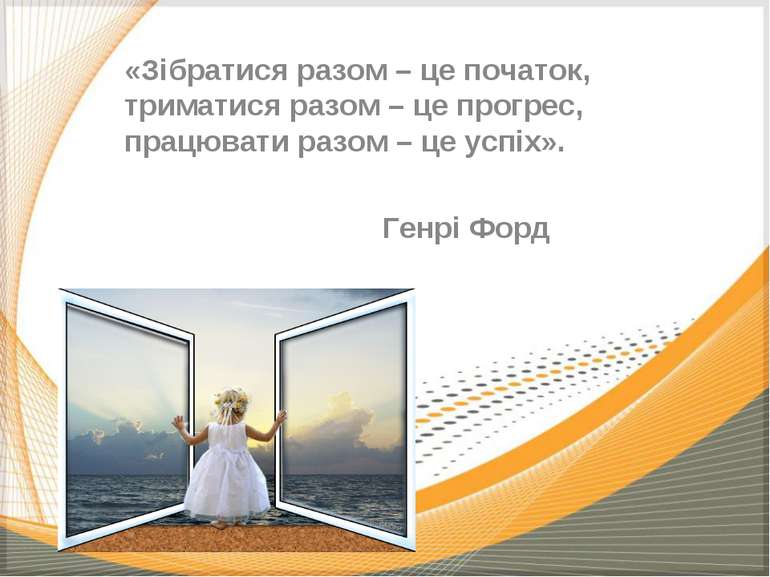 «Зібратися разом – це початок, триматися разом – це прогрес, працювати разом – це успіх».

Генрі Форд